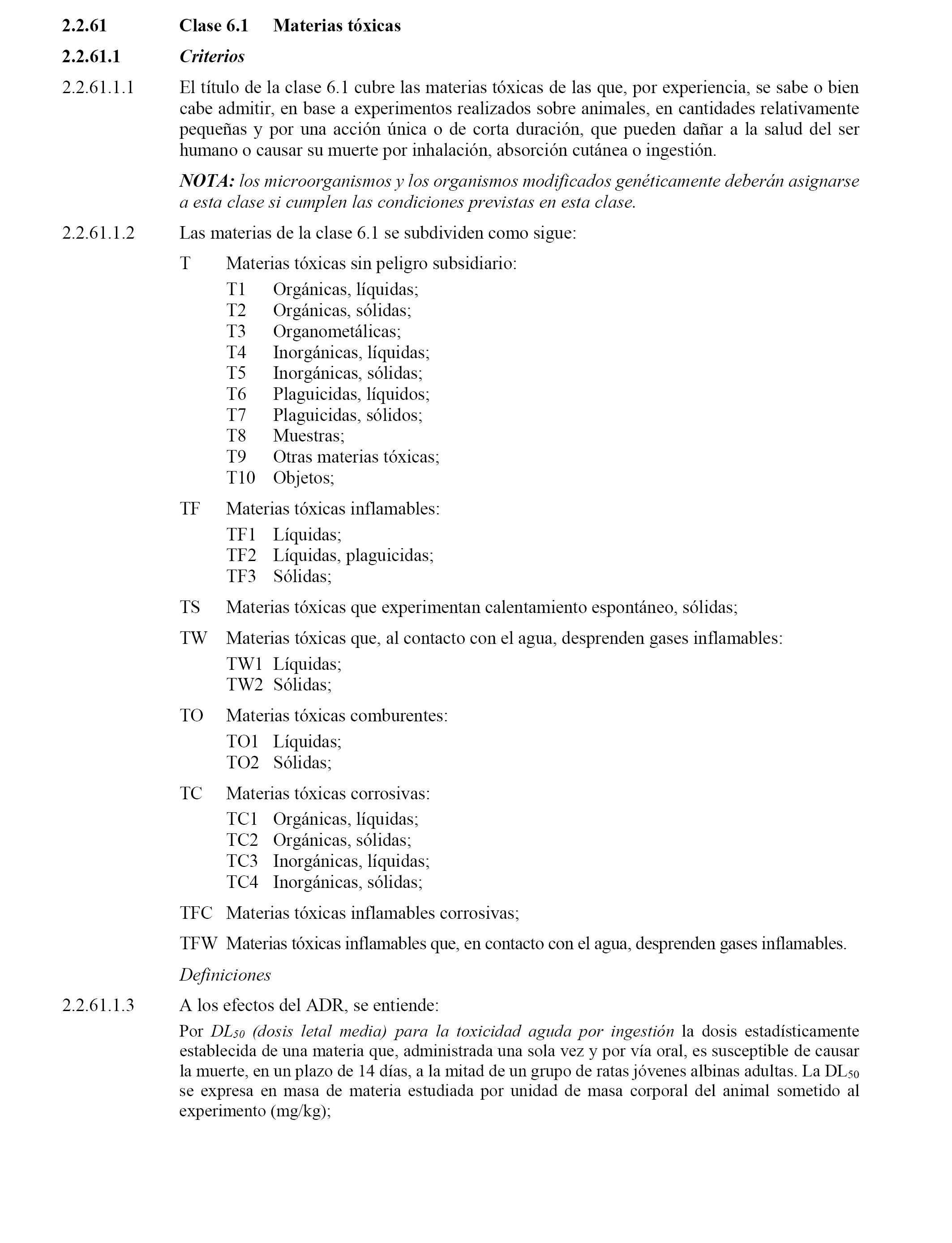 2.2.61 Clase 6.1 Materias tóxicas

2.2.61.1 Criterios

2.2.61.1.1 El título de la clase 6.1 cubre las materias tóxicas de las que, por experiencia, se sabe o bien cabe admitir, en base a experimentos realizados sobre animales, en cantidades relativamente pequeñas y por una acción única o de corta duración, que pueden dañar a la salud del ser humano o causar su muerte por inhalación, absorción cutánea o ingestión.

NOTA: los microorganismos y los organismos modificados genéticamente deberán asignarse a esta clase si cumplen las condiciones previstas en esta clase.

2.2.61.1.2 Las materias de la clase 6.1 se subdividen como sigue:

T Materias tóxicas sin peligro subsidiario:
T1 Orgánicas, líquidas;
T2 Orgánicas, sólidas;
T3 Organometálicas;
T4 Inorgánicas, líquidas;
T5 Inorgánicas, sólidas;
T6 Plaguicidas, líquidos;
T7 Plaguicidas, sólidos;
T8 Muestras;
T9 Otras materias tóxicas;
T10 Objetos;

TF Materias tóxicas inflamables:
TF1 Líquidas;
TF2 Líquidas, plaguicidas;
TF3 Sólidas;

TS Materias tóxicas que experimentan calentamiento espontáneo, sólidas;

TW Materias tóxicas que, al contacto con el agua, desprenden gases inflamables:
TW1 Líquidas;
TW2 Sólidas;

TO Materias tóxicas comburentes:
TO1 Líquidas;
TO2 Sólidas;

TC Materias tóxicas corrosivas:
TC1 Orgánicas, líquidas;
TC2 Orgánicas, sólidas;
TC3 Inorgánicas, líquidas;
TC4 Inorgánicas, sólidas;

TFC Materias tóxicas inflamables corrosivas;

TFW Materias tóxicas inflamables que, en contacto con el agua, desprenden gases inflamables.

Definiciones

2.2.61.1.3 A los efectos del ADR, se entiende:

Por $DL_{50}$ (dosis letal media) para la toxicidad aguda por ingestión la dosis estadísticamente establecida de una materia que, administrada una sola vez y por vía oral, es susceptible de causar la muerte, en un plazo de 14 días, a la mitad de un grupo de ratas jóvenes albinas adultas. La $DL_{50}$ se expresa en masa de materia estudiada por unidad de masa corporal del animal sometido al experimento (mg/kg);